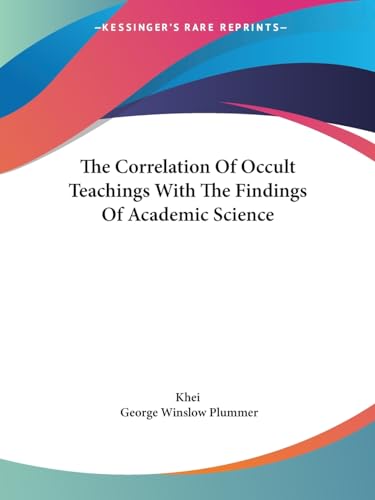 —KESSINGER'S RARE REPRINTS—

The Correlation Of Occult Teachings With The Findings Of Academic Science

Khei
George Winslow Plummer